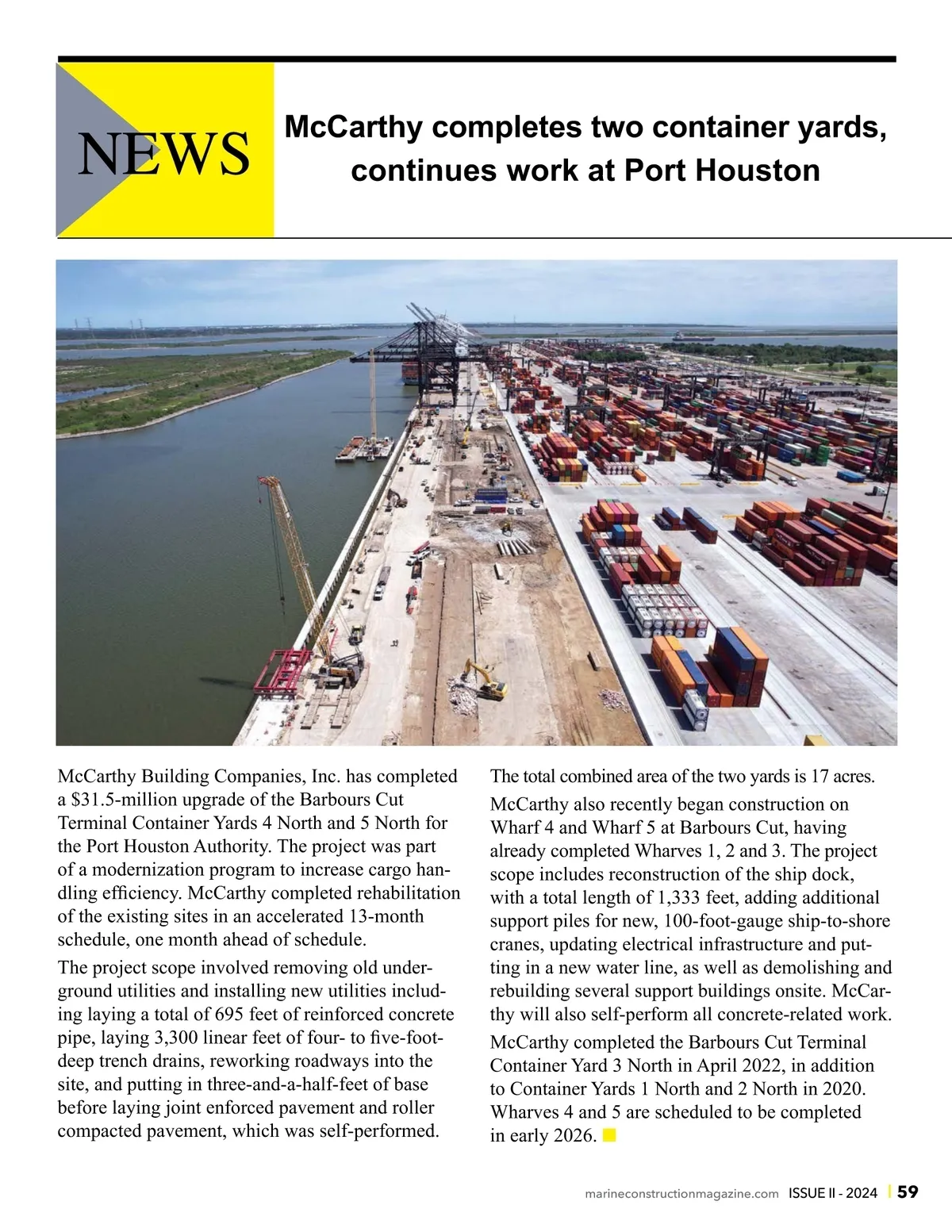 NEWS

McCarthy completes two container yards, continues work at Port Houston

McCarthy Building Companies, Inc. has completed a $31.5-million upgrade of the Barbours Cut Terminal Container Yards 4 North and 5 North for the Port Houston Authority. The project was part of a modernization program to increase cargo handling efficiency. McCarthy completed rehabilitation of the existing sites in an accelerated 13-month schedule, one month ahead of schedule.

The project scope involved removing old underground utilities and installing new utilities including laying a total of 695 feet of reinforced concrete pipe, laying 3,300 linear feet of four- to five-foot-deep trench drains, reworking roadways into the site, and putting in three-and-a-half-feet of base before laying joint enforced pavement and roller compacted pavement, which was self-performed.

The total combined area of the two yards is 17 acres.

McCarthy also recently began construction on Wharf 4 and Wharf 5 at Barbours Cut, having already completed Wharves 1, 2 and 3. The project scope includes reconstruction of the ship dock, with a total length of 1,333 feet, adding additional support piles for new, 100-foot-gauge ship-to-shore cranes, updating electrical infrastructure and putting in a new water line, as well as demolishing and rebuilding several support buildings onsite. McCarthy will also self-perform all concrete-related work.

McCarthy completed the Barbours Cut Terminal Container Yard 3 North in April 2022, in addition to Container Yards 1 North and 2 North in 2020. Wharves 4 and 5 are scheduled to be completed in early 2026.

marineconstructionmagazine.com ISSUE II - 2024 | 59